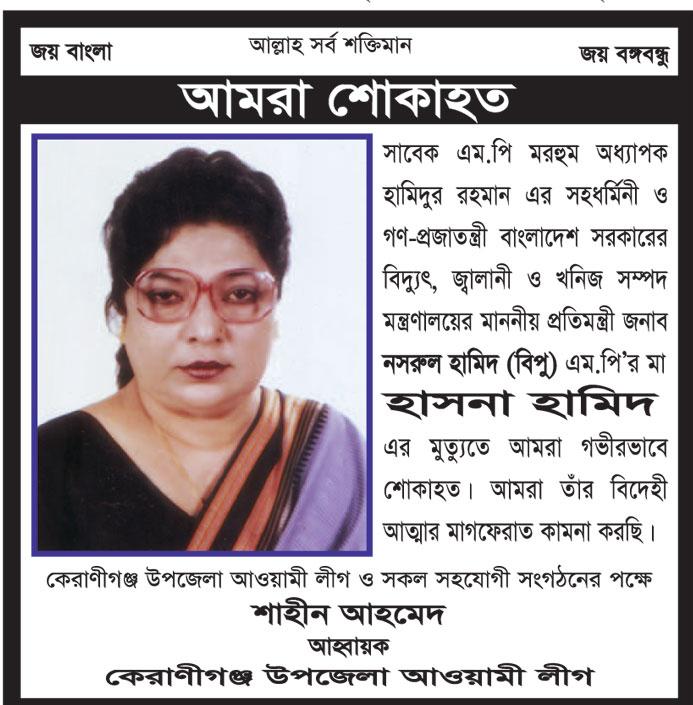 জয় বাংলা

আল্লাহ সর্ব শক্তিমান

জয় বঙ্গবন্ধু

আমরা শোকাহত

সাবেক এম.পি মরহুম অধ্যাপক হামিদুর রহমান এর সহধর্মিনী ও গণ-প্রজাতন্ত্রী বাংলাদেশ সরকারের বিদ্যুৎ, জ্বালানী ও খনিজ সম্পদ মন্ত্রণালয়ের মাননীয় প্রতিমন্ত্রী জনাব নসরুল হামিদ (বিপু) এম.পি'র মা

হাসনা হামিদ

এর মুত্যুতে আমরা গভীরভাবে শোকাহত। আমরা তাঁর বিদেহী আত্মার মাগফেরাত কামনা করছি।

কেরাণীগঞ্জ উপজেলা আওয়ামী লীগ ও সকল সহযোগী সংগঠনের পক্ষে

শাহীন আহমেদ

আহ্বায়ক

কেরাণীগঞ্জ উপজেলা আওয়ামী লীগ